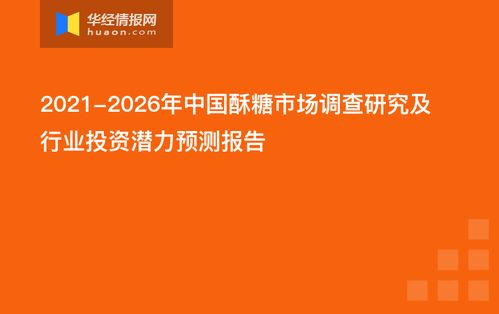 华经情报网
huaon.com

2021-2026年中国酥糖市场调查研究及行业投资潜力预测报告